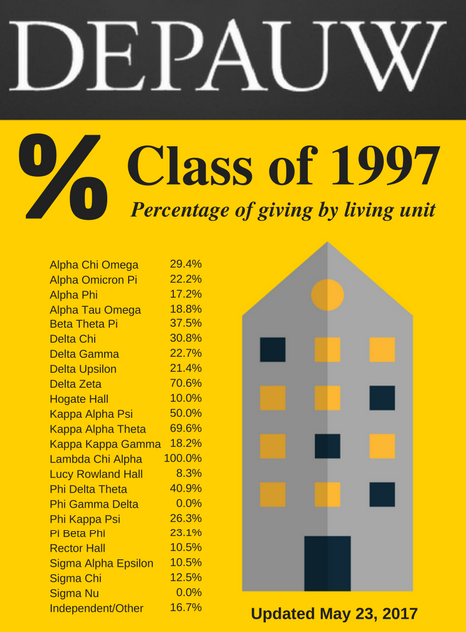 DEPAUW

% Class of 1997

Percentage of giving by living unit

| | |
|---|---|
| Alpha Chi Omega | 29.4% |
| Alpha Omicron Pi | 22.2% |
| Alpha Phi | 17.2% |
| Alpha Tau Omega | 18.8% |
| Beta Theta Pi | 37.5% |
| Delta Chi | 30.8% |
| Delta Gamma | 22.7% |
| Delta Upsilon | 21.4% |
| Delta Zeta | 70.6% |
| Hogate Hall | 10.0% |
| Kappa Alpha Psi | 50.0% |
| Kappa Alpha Theta | 69.6% |
| Kappa Kappa Gamma | 18.2% |
| Lambda Chi Alpha | 100.0% |
| Lucy Rowland Hall | 8.3% |
| Phi Delta Theta | 40.9% |
| Phi Gamma Delta | 0.0% |
| Phi Kappa Psi | 26.3% |
| Pi Beta Phi | 23.1% |
| Rector Hall | 10.5% |
| Sigma Alpha Epsilon | 10.5% |
| Sigma Chi | 12.5% |
| Sigma Nu | 0.0% |
| Independent/Other | 16.7% |

Updated May 23, 2017